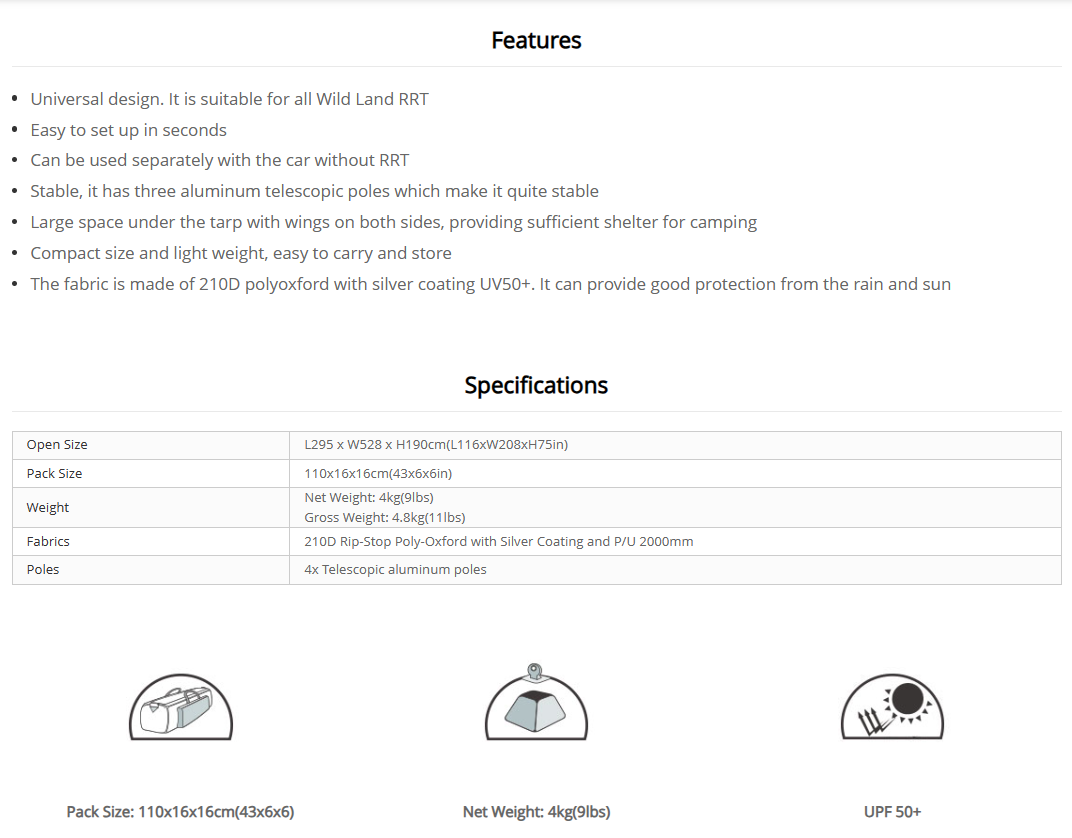 Features

• Universal design. It is suitable for all Wild Land RRT
• Easy to set up in seconds
• Can be used separately with the car without RRT
• Stable, it has three aluminum telescopic poles which make it quite stable
• Large space under the tarp with wings on both sides, providing sufficient shelter for camping
• Compact size and light weight, easy to carry and store
• The fabric is made of 210D polyoxford with silver coating UV50+. It can provide good protection from the rain and sun

Specifications

| Open Size | L295 x W528 x H190cm(L116xW208xH75in) |
|---|---|
| Pack Size | 110x16x16cm(43x6x6in) |
| Weight | Net Weight: 4kg(9lbs) Gross Weight: 4.8kg(11lbs) |
| Fabrics | 210D Rip-Stop Poly-Oxford with Silver Coating and P/U 2000mm |
| Poles | 4x Telescopic aluminum poles |

Pack Size: 110x16x16cm(43x6x6)

Net Weight: 4kg(9lbs)

UPF 50+